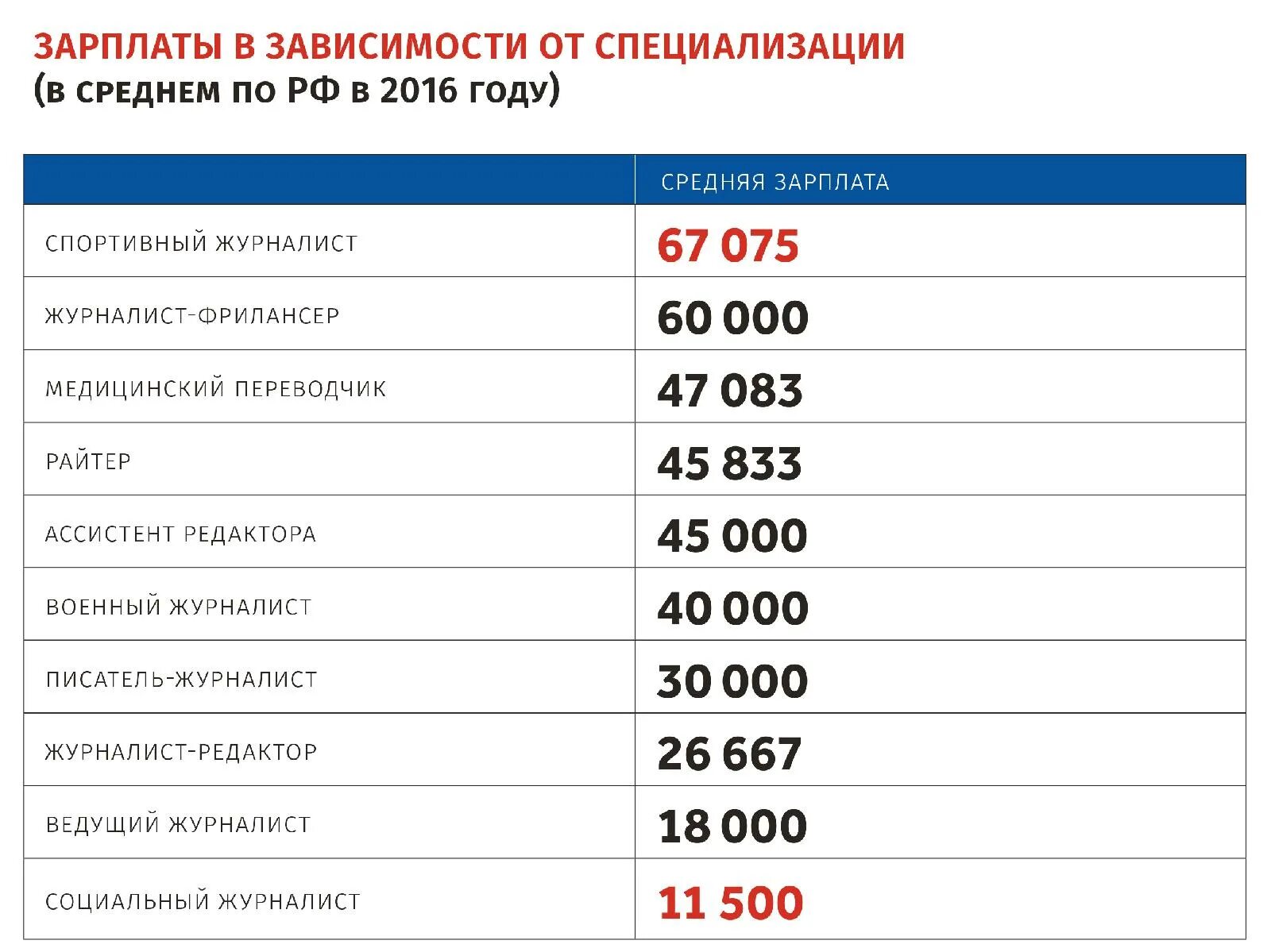 ЗАРПЛАТЫ В ЗАВИСИМОСТИ ОТ СПЕЦИАЛИЗАЦИИ
(в среднем по РФ в 2016 году)

| | СРЕДНЯЯ ЗАРПЛАТА |
|---|---|
| СПОРТИВНЫЙ ЖУРНАЛИСТ | 67 075 |
| ЖУРНАЛИСТ-ФРИЛАНСЕР | 60 000 |
| МЕДИЦИНСКИЙ ПЕРЕВОДЧИК | 47 083 |
| РАЙТЕР | 45 833 |
| АССИСТЕНТ РЕДАКТОРА | 45 000 |
| ВОЕННЫЙ ЖУРНАЛИСТ | 40 000 |
| ПИСАТЕЛЬ-ЖУРНАЛИСТ | 30 000 |
| ЖУРНАЛИСТ-РЕДАКТОР | 26 667 |
| ВЕДУЩИЙ ЖУРНАЛИСТ | 18 000 |
| СОЦИАЛЬНЫЙ ЖУРНАЛИСТ | 11 500 |